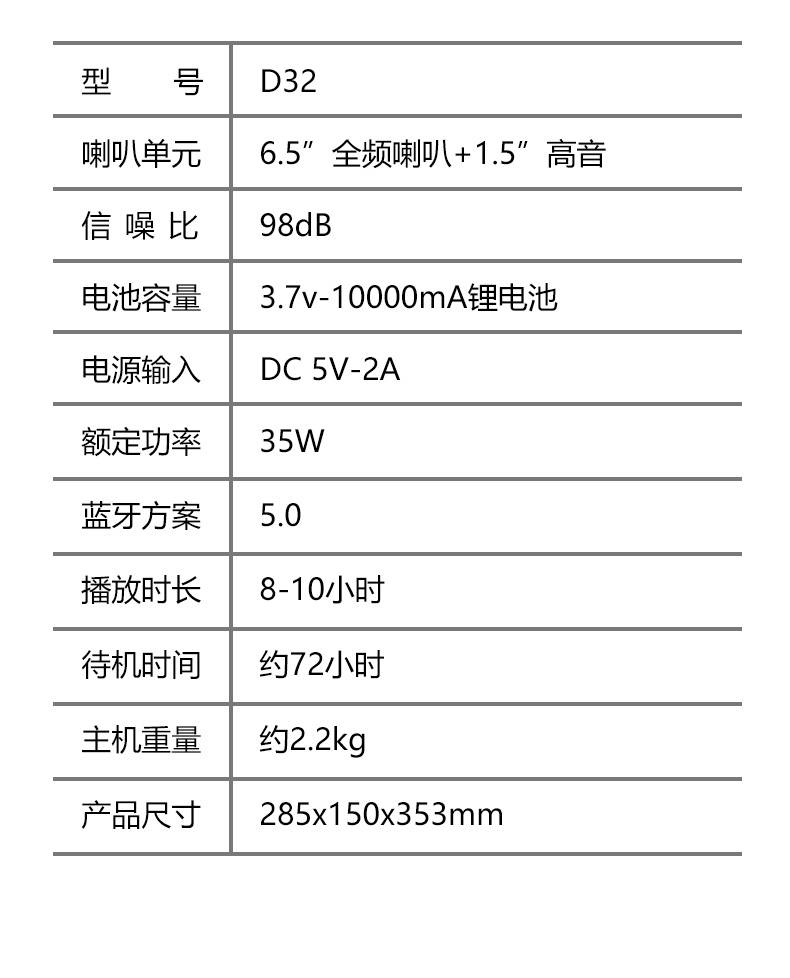 | 型　　号 | D32 |
|---|---|
| 喇叭单元 | 6.5”全频喇叭+1.5”高音 |
| 信 噪 比 | 98dB |
| 电池容量 | 3.7v-10000mA锂电池 |
| 电源输入 | DC 5V-2A |
| 额定功率 | 35W |
| 蓝牙方案 | 5.0 |
| 播放时长 | 8-10小时 |
| 待机时间 | 约72小时 |
| 主机重量 | 约2.2kg |
| 产品尺寸 | 285x150x353mm |